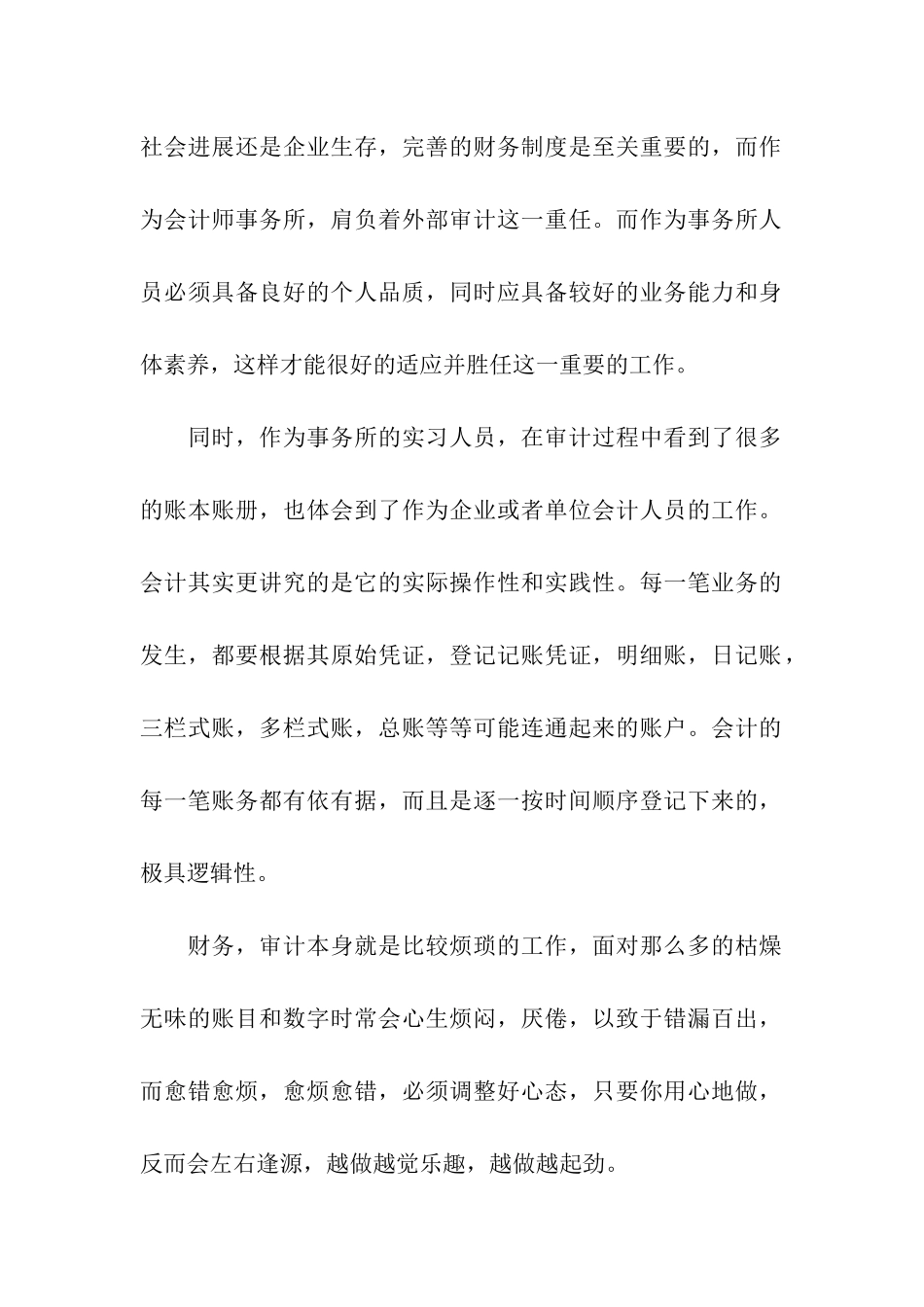 社会进展还是企业生存，完善的财务制度是至关重要的，而作为会计师事务所，肩负着外部审计这一重任。而作为事务所人员必须具备良好的个人品质，同时应具备较好的业务能力和身体素养，这样才能很好的适应并胜任这一重要的工作。

同时，作为事务所的实习人员，在审计过程中看到了很多的账本账册，也体会到了作为企业或者单位会计人员的工作。会计其实更讲究的是它的实际操作性和实践性。每一笔业务的发生，都要根据其原始凭证，登记记账凭证，明细账，日记账，三栏式账，多栏式账，总账等等可能连通起来的账户。会计的每一笔账务都有依有据，而且是逐一按时间顺序登记下来的，极具逻辑性。

财务，审计本身就是比较烦琐的工作，面对那么多的枯燥无味的账目和数字时常会心生烦闷，厌倦，以致于错漏百出，而愈错愈烦，愈烦愈错，必须调整好心态，只要你用心地做，反而会左右逢源，越做越觉乐趣，越做越起劲。